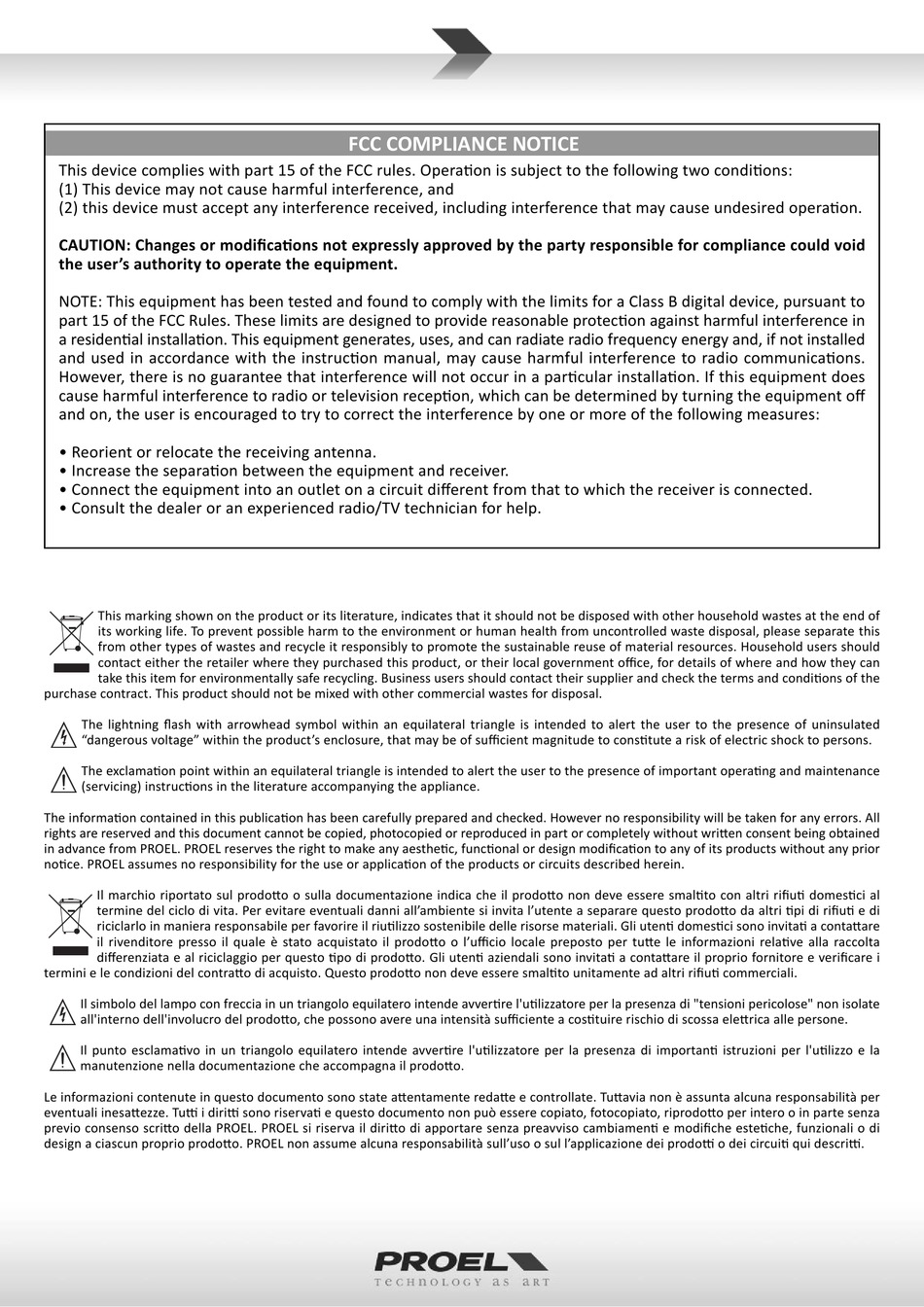 FCC COMPLIANCE NOTICE

This device complies with part 15 of the FCC rules. Operation is subject to the following two conditions:
(1) This device may not cause harmful interference, and
(2) this device must accept any interference received, including interference that may cause undesired operation.

CAUTION: Changes or modifications not expressly approved by the party responsible for compliance could void the user's authority to operate the equipment.

NOTE: This equipment has been tested and found to comply with the limits for a Class B digital device, pursuant to part 15 of the FCC Rules. These limits are designed to provide reasonable protection against harmful interference in a residential installation. This equipment generates, uses, and can radiate radio frequency energy and, if not installed and used in accordance with the instruction manual, may cause harmful interference to radio communications. However, there is no guarantee that interference will not occur in a particular installation. If this equipment does cause harmful interference to radio or television reception, which can be determined by turning the equipment off and on, the user is encouraged to try to correct the interference by one or more of the following measures:

• Reorient or relocate the receiving antenna.
• Increase the separation between the equipment and receiver.
• Connect the equipment into an outlet on a circuit different from that to which the receiver is connected.
• Consult the dealer or an experienced radio/TV technician for help.

This marking shown on the product or its literature, indicates that it should not be disposed with other household wastes at the end of its working life. To prevent possible harm to the environment or human health from uncontrolled waste disposal, please separate this from other types of wastes and recycle it responsibly to promote the sustainable reuse of material resources. Household users should contact either the retailer where they purchased this product, or their local government office, for details of where and how they can take this item for environmentally safe recycling. Business users should contact their supplier and check the terms and conditions of the purchase contract. This product should not be mixed with other commercial wastes for disposal.

The lightning flash with arrowhead symbol within an equilateral triangle is intended to alert the user to the presence of uninsulated "dangerous voltage" within the product's enclosure, that may be of sufficient magnitude to constitute a risk of electric shock to persons.

The exclamation point within an equilateral triangle is intended to alert the user to the presence of important operating and maintenance (servicing) instructions in the literature accompanying the appliance.

The information contained in this publication has been carefully prepared and checked. However no responsibility will be taken for any errors. All rights are reserved and this document cannot be copied, photocopied or reproduced in part or completely without written consent being obtained in advance from PROEL. PROEL reserves the right to make any aesthetic, functional or design modification to any of its products without any prior notice. PROEL assumes no responsibility for the use or application of the products or circuits described herein.

Il marchio riportato sul prodotto o sulla documentazione indica che il prodotto non deve essere smaltito con altri rifiuti domestici al termine del ciclo di vita. Per evitare eventuali danni all'ambiente si invita l'utente a separare questo prodotto da altri tipi di rifiuti e di riciclarlo in maniera responsabile per favorire il riutilizzo sostenibile delle risorse materiali. Gli utenti domestici sono invitati a contattare il rivenditore presso il quale è stato acquistato il prodotto o l'ufficio locale preposto per tutte le informazioni relative alla raccolta differenziata e al riciclaggio per questo tipo di prodotto. Gli utenti aziendali sono invitati a contattare il proprio fornitore e verificare i termini e le condizioni del contratto di acquisto. Questo prodotto non deve essere smaltito unitamente ad altri rifiuti commerciali.

Il simbolo del lampo con freccia in un triangolo equilatero intende avvertire l'utilizzatore per la presenza di "tensioni pericolose" non isolate all'interno dell'involucro del prodotto, che possono avere una intensità sufficiente a costituire rischio di scossa elettrica alle persone.

Il punto esclamativo in un triangolo equilatero intende avvertire l'utilizzatore per la presenza di importanti istruzioni per l'utilizzo e la manutenzione nella documentazione che accompagna il prodotto.

Le informazioni contenute in questo documento sono state attentamente redatte e controllate. Tuttavia non è assunta alcuna responsabilità per eventuali inesattezze. Tutti i diritti sono riservati e questo documento non può essere copiato, fotocopiato, riprodotto per intero o in parte senza previo consenso scritto della PROEL. PROEL si riserva il diritto di apportare senza preavviso cambiamenti e modifiche estetiche, funzionali o di design a ciascun proprio prodotto. PROEL non assume alcuna responsabilità sull'uso o sul l'applicazione dei prodotti o dei circuiti qui descritti.

PROEL
technology as art